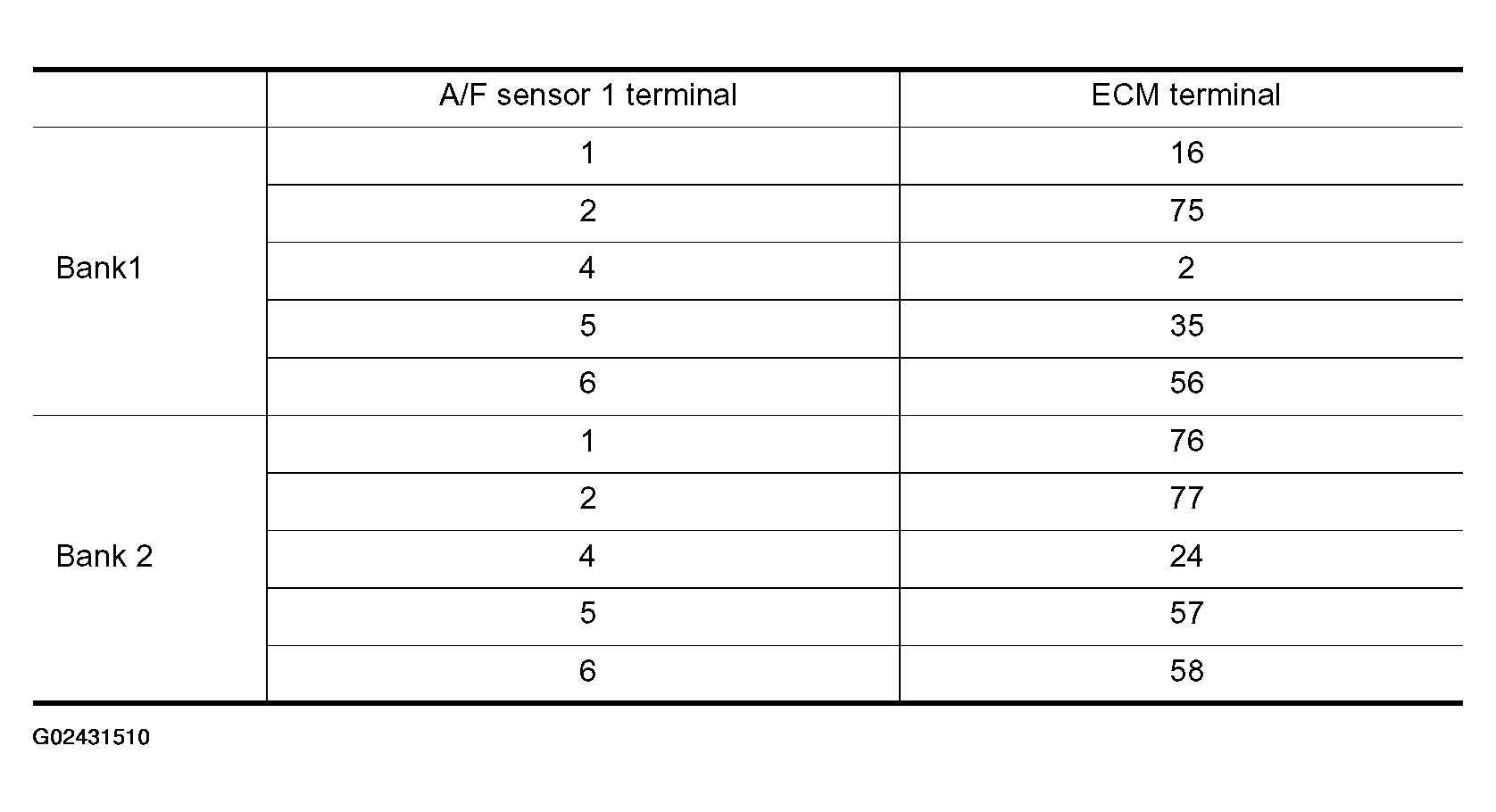 |  | A/F sensor 1 terminal | ECM terminal |
|---|---|---|
| Bank1 | 1 | 16 |
|  | 2 | 75 |
|  | 4 | 2 |
|  | 5 | 35 |
|  | 6 | 56 |
| Bank 2 | 1 | 76 |
|  | 2 | 77 |
|  | 4 | 24 |
|  | 5 | 57 |
|  | 6 | 58 |

G02431510